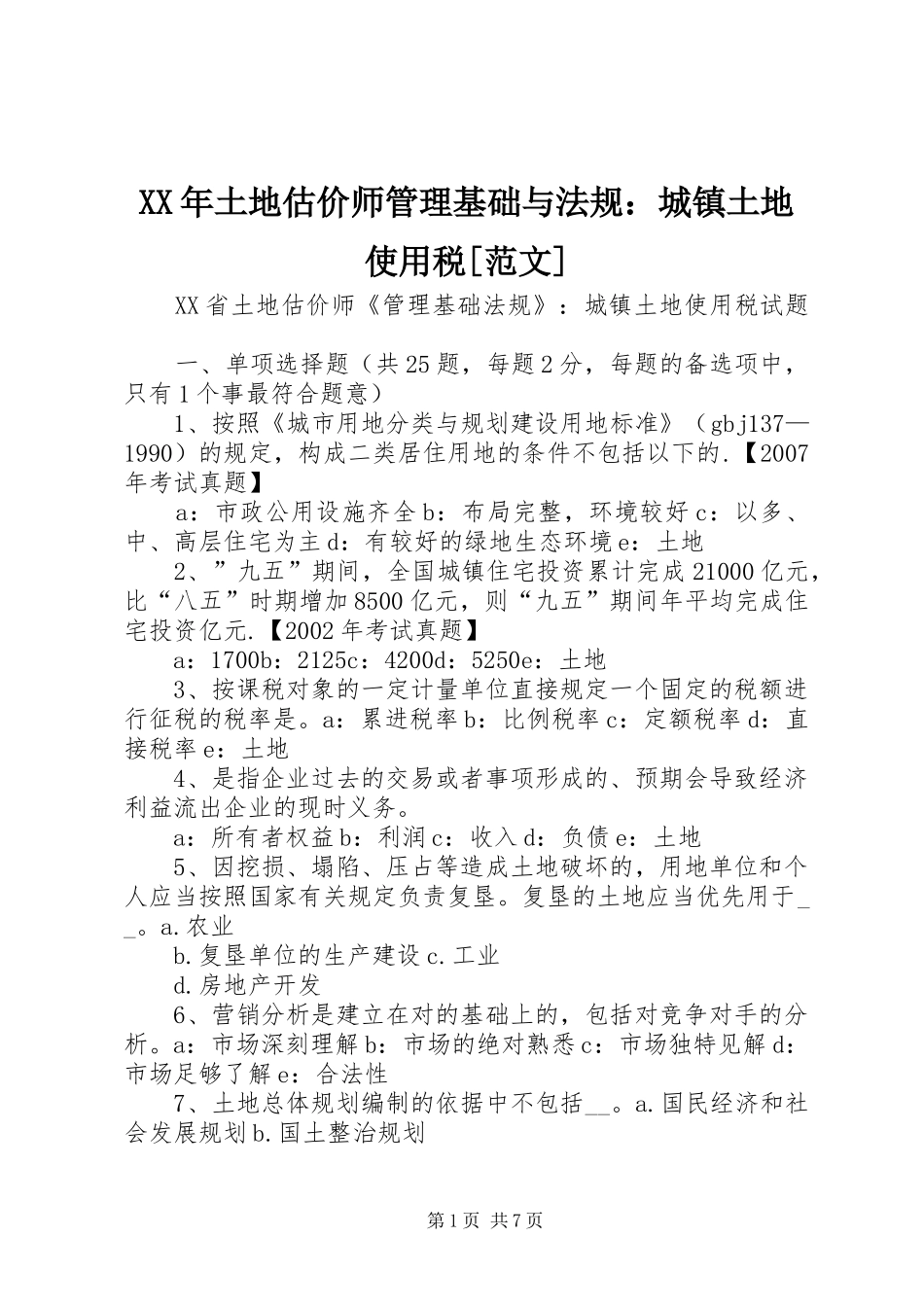 XX年土地估价师管理基础与法规：城镇土地使用税[范文]

XX省土地估价师《管理基础法规》：城镇土地使用税试题

一、单项选择题（共25题，每题2分，每题的备选项中，只有1个事最符合题意）

1、按照《城市用地分类与规划建设用地标准》（gbj137—1990）的规定，构成二类居住用地的条件不包括以下的.【2007年考试真题】

a：市政公用设施齐全b：布局完整，环境较好c：以多、中、高层住宅为主d：有较好的绿地生态环境e：土地

2、”九五”期间，全国城镇住宅投资累计完成21000亿元，比“八五”时期增加8500亿元，则“九五”期间年平均完成住宅投资亿元.【2002年考试真题】

a：1700b：2125c：4200d：5250e：土地

3、按课税对象的一定计量单位直接规定一个固定的税额进行征税的税率是。a：累进税率b：比例税率c：定额税率d：直接税率e：土地

4、是指企业过去的交易或者事项形成的、预期会导致经济利益流出企业的现时义务。

a：所有者权益b：利润c：收入d：负债e：土地

5、因挖损、塌陷、压占等造成土地破坏的，用地单位和个人应当按照国家有关规定负责复垦。复垦的土地应当优先用于__。a.农业

b.复垦单位的生产建设c.工业

d.房地产开发

6、营销分析是建立在对的基础上的，包括对竞争对手的分析。a：市场深刻理解b：市场的绝对熟悉c：市场独特见解d：市场足够了解e：合法性

7、土地总体规划编制的依据中不包括__。a.国民经济和社会发展规划b.国土整治规划

第1页 共7页